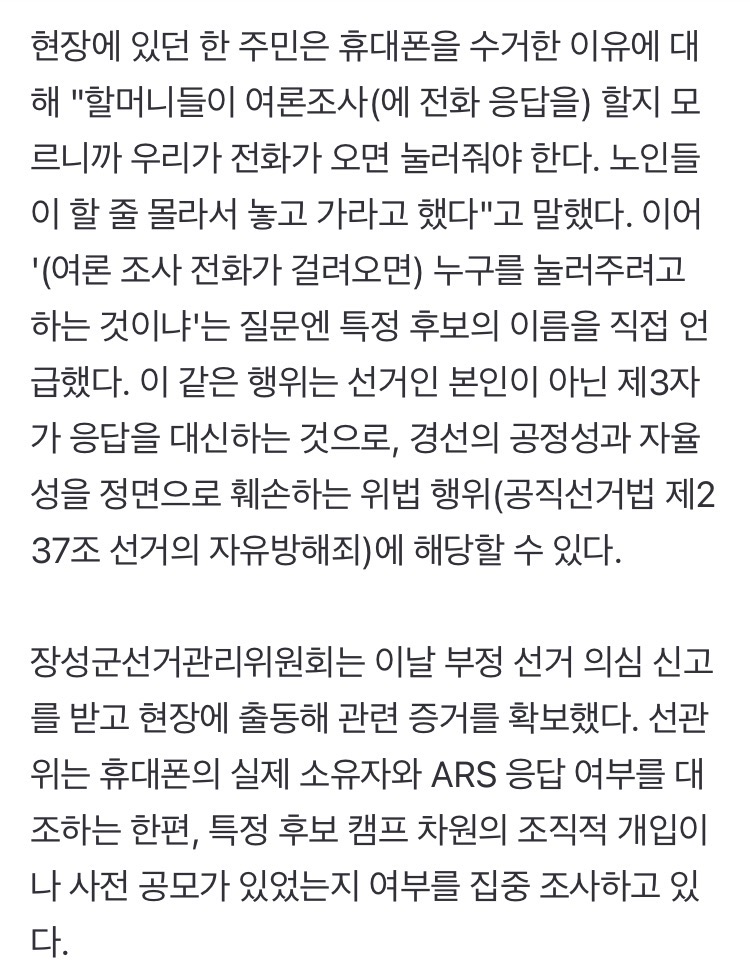 현장에 있던 한 주민은 휴대폰을 수거한 이유에 대해 "할머니들이 여론조사(에 전화 응답을) 할지 모르니까 우리가 전화가 오면 눌러줘야 한다. 노인들이 할 줄 몰라서 놓고 가라고 했다"고 말했다. 이어 '(여론 조사 전화가 걸려오면) 누구를 눌러주려고 하는 것이냐'는 질문엔 특정 후보의 이름을 직접 언급했다. 이 같은 행위는 선거인 본인이 아닌 제3자가 응답을 대신하는 것으로, 경선의 공정성과 자율성을 정면으로 훼손하는 위법 행위(공직선거법 제237조 선거의 자유방해죄)에 해당할 수 있다.

장성군선거관리위원회는 이날 부정 선거 의심 신고를 받고 현장에 출동해 관련 증거를 확보했다. 선관위는 휴대폰의 실제 소유자와 ARS 응답 여부를 대조하는 한편, 특정 후보 캠프 차원의 조직적 개입이나 사전 공모가 있었는지 여부를 집중 조사하고 있다.